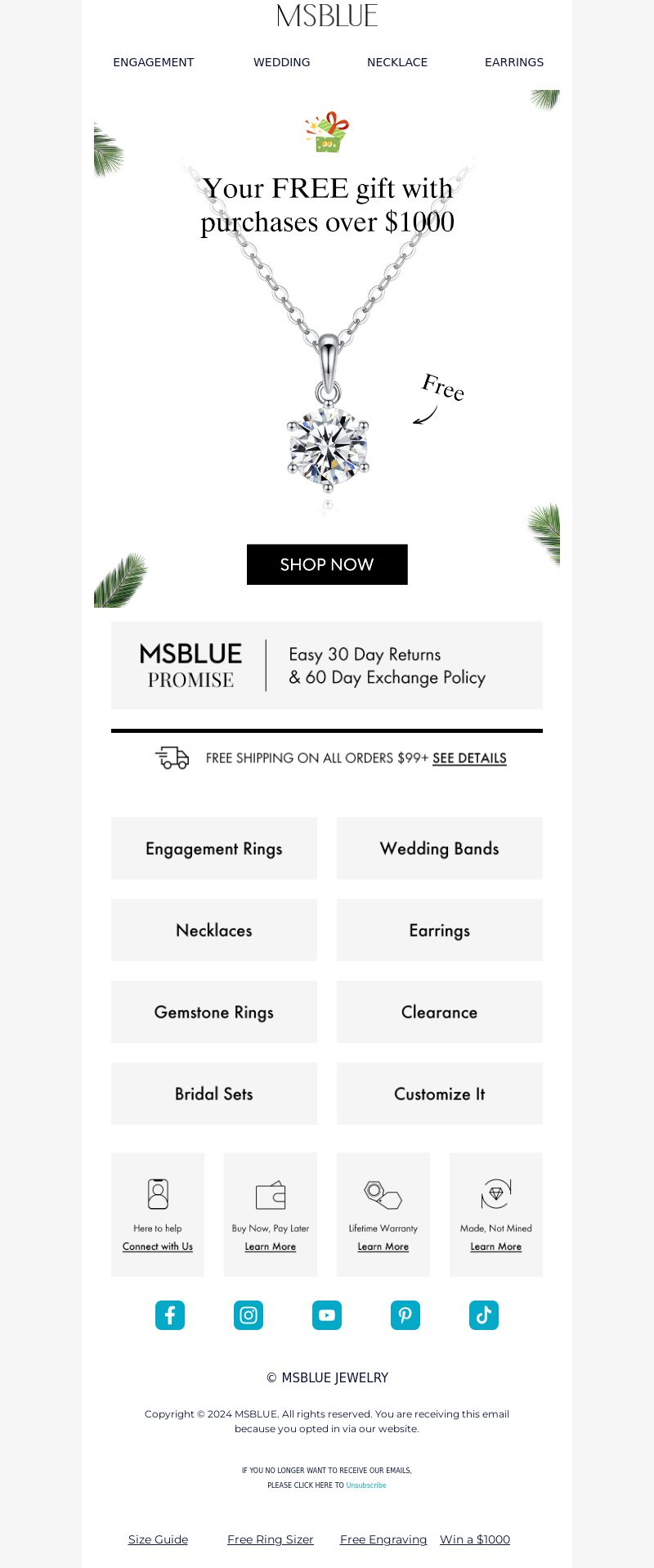 MSBLUE

ENGAGEMENT WEDDING NECKLACE EARRINGS

Your FREE gift with purchases over $1000

Free

SHOP NOW

MSBLUE PROMISE

Easy 30 Day Returns & 60 Day Exchange Policy

FREE SHIPPING ON ALL ORDERS $99+ SEE DETAILS

Engagement Rings

Wedding Bands

Necklaces

Earrings

Gemstone Rings

Clearance

Bridal Sets

Customize It

Here to help
Connect with Us

Buy Now, Pay Later
Learn More

Lifetime Warranty
Learn More

Made, Not Mined
Learn More

© MSBLUE JEWELRY

Copyright © 2024 MSBLUE. All rights reserved. You are receiving this email because you opted in via our website.

IF YOU NO LONGER WANT TO RECEIVE OUR EMAILS, PLEASE CLICK HERE TO Unsubscribe

Size Guide Free Ring Sizer Free Engraving Win a $1000